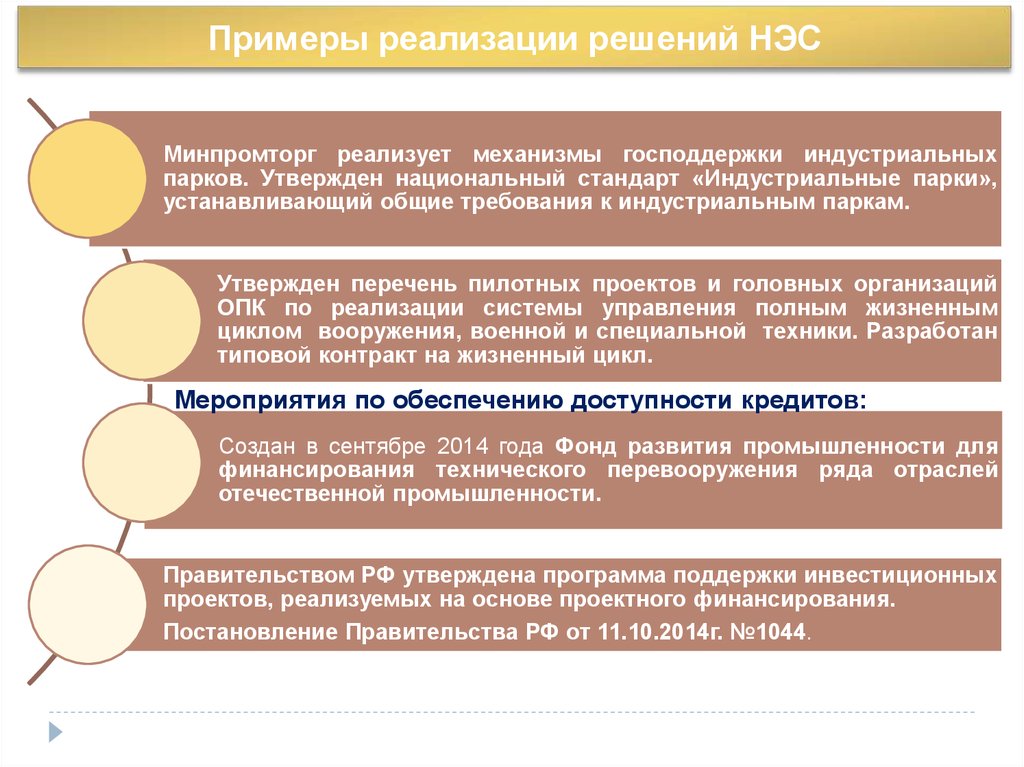 Примеры реализации решений НЭС

Минпромторг реализует механизмы господдержки индустриальных парков. Утвержден национальный стандарт «Индустриальные парки», устанавливающий общие требования к индустриальным паркам.

Утвержден перечень пилотных проектов и головных организаций ОПК по реализации системы управления полным жизненным циклом вооружения, военной и специальной техники. Разработан типовой контракт на жизненный цикл.

Мероприятия по обеспечению доступности кредитов:

Создан в сентябре 2014 года Фонд развития промышленности для финансирования технического перевооружения ряда отраслей отечественной промышленности.

Правительством РФ утверждена программа поддержки инвестиционных проектов, реализуемых на основе проектного финансирования.

Постановление Правительства РФ от 11.10.2014г. №1044.